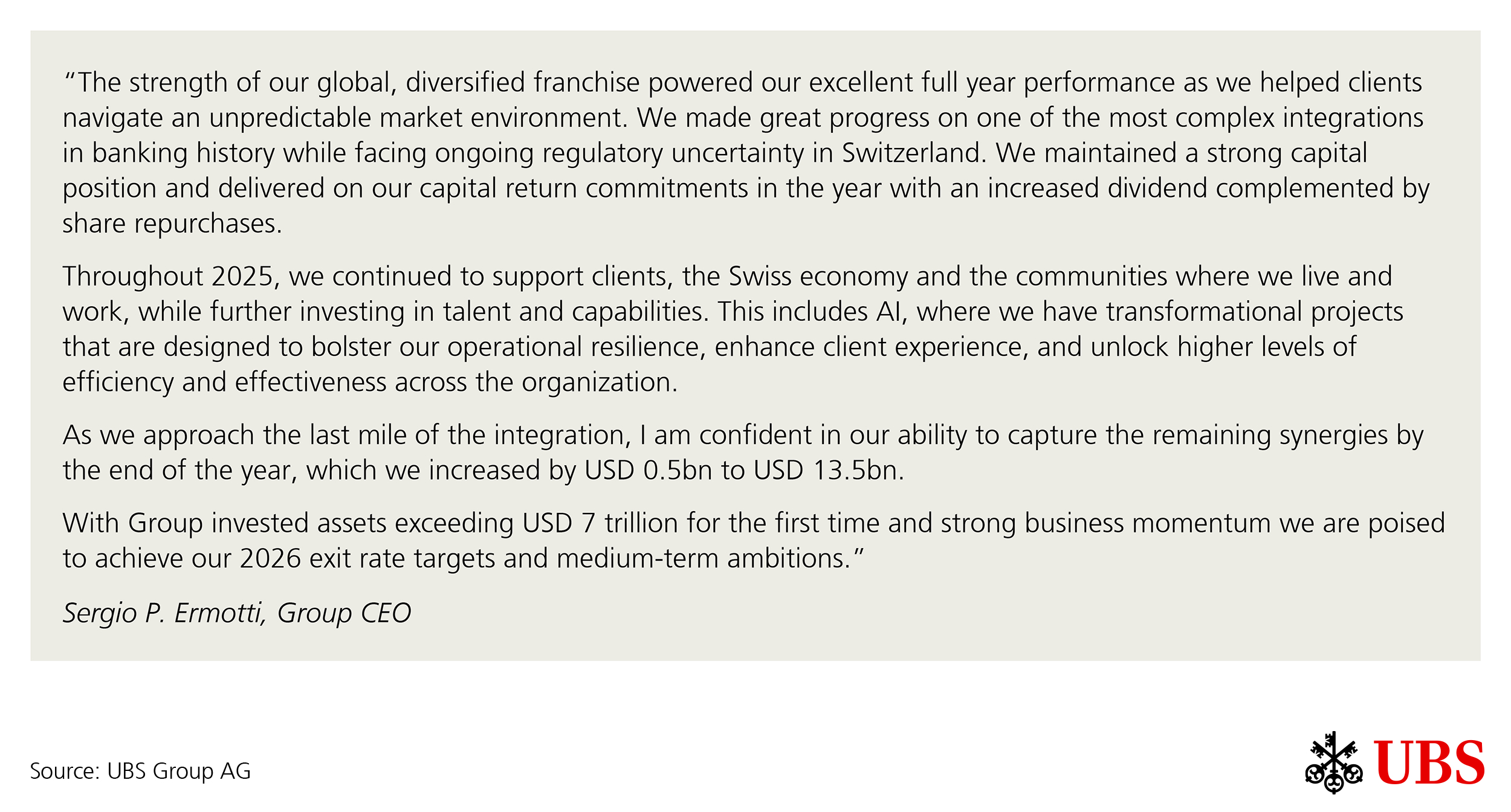 “The strength of our global, diversified franchise powered our excellent full year performance as we helped clients navigate an unpredictable market environment. We made great progress on one of the most complex integrations in banking history while facing ongoing regulatory uncertainty in Switzerland. We maintained a strong capital position and delivered on our capital return commitments in the year with an increased dividend complemented by share repurchases.

Throughout 2025, we continued to support clients, the Swiss economy and the communities where we live and work, while further investing in talent and capabilities. This includes AI, where we have transformational projects that are designed to bolster our operational resilience, enhance client experience, and unlock higher levels of efficiency and effectiveness across the organization.

As we approach the last mile of the integration, I am confident in our ability to capture the remaining synergies by the end of the year, which we increased by USD 0.5bn to USD 13.5bn.

With Group invested assets exceeding USD 7 trillion for the first time and strong business momentum we are poised to achieve our 2026 exit rate targets and medium-term ambitions.”

Sergio P. Ermotti, Group CEO

Source: UBS Group AG

UBS